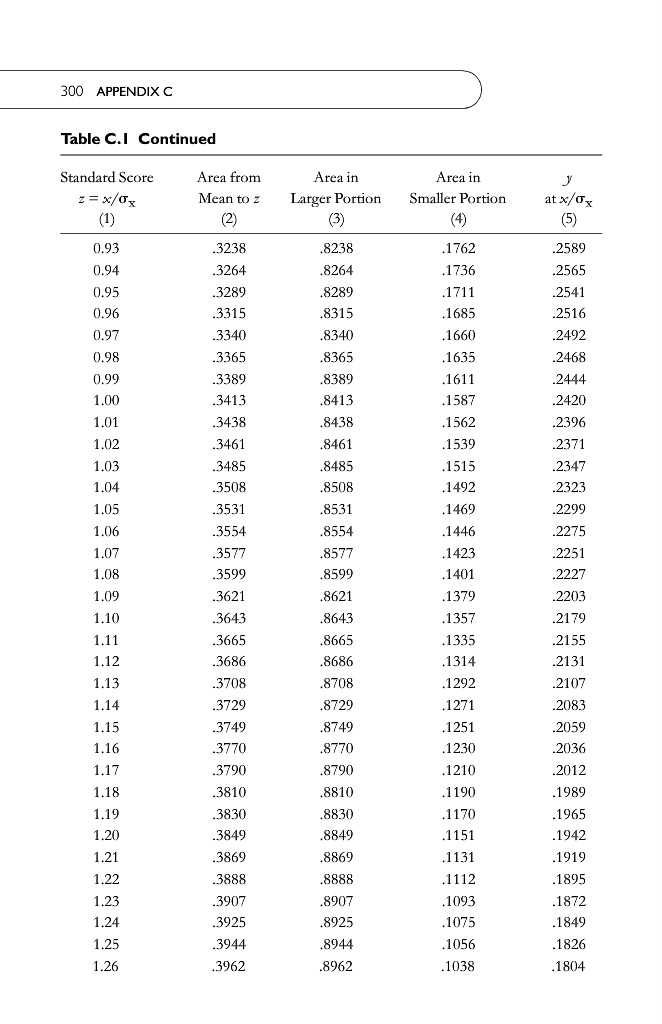 300 APPENDIX C

Table C.1 Continued

| Standard Score $z = x/\sigma_x$ (1) | Area from Mean to $z$ (2) | Area in Larger Portion (3) | Area in Smaller Portion (4) | $y$ at $x/\sigma_x$ (5) |
|---|---|---|---|---|
| 0.93 | .3238 | .8238 | .1762 | .2589 |
| 0.94 | .3264 | .8264 | .1736 | .2565 |
| 0.95 | .3289 | .8289 | .1711 | .2541 |
| 0.96 | .3315 | .8315 | .1685 | .2516 |
| 0.97 | .3340 | .8340 | .1660 | .2492 |
| 0.98 | .3365 | .8365 | .1635 | .2468 |
| 0.99 | .3389 | .8389 | .1611 | .2444 |
| 1.00 | .3413 | .8413 | .1587 | .2420 |
| 1.01 | .3438 | .8438 | .1562 | .2396 |
| 1.02 | .3461 | .8461 | .1539 | .2371 |
| 1.03 | .3485 | .8485 | .1515 | .2347 |
| 1.04 | .3508 | .8508 | .1492 | .2323 |
| 1.05 | .3531 | .8531 | .1469 | .2299 |
| 1.06 | .3554 | .8554 | .1446 | .2275 |
| 1.07 | .3577 | .8577 | .1423 | .2251 |
| 1.08 | .3599 | .8599 | .1401 | .2227 |
| 1.09 | .3621 | .8621 | .1379 | .2203 |
| 1.10 | .3643 | .8643 | .1357 | .2179 |
| 1.11 | .3665 | .8665 | .1335 | .2155 |
| 1.12 | .3686 | .8686 | .1314 | .2131 |
| 1.13 | .3708 | .8708 | .1292 | .2107 |
| 1.14 | .3729 | .8729 | .1271 | .2083 |
| 1.15 | .3749 | .8749 | .1251 | .2059 |
| 1.16 | .3770 | .8770 | .1230 | .2036 |
| 1.17 | .3790 | .8790 | .1210 | .2012 |
| 1.18 | .3810 | .8810 | .1190 | .1989 |
| 1.19 | .3830 | .8830 | .1170 | .1965 |
| 1.20 | .3849 | .8849 | .1151 | .1942 |
| 1.21 | .3869 | .8869 | .1131 | .1919 |
| 1.22 | .3888 | .8888 | .1112 | .1895 |
| 1.23 | .3907 | .8907 | .1093 | .1872 |
| 1.24 | .3925 | .8925 | .1075 | .1849 |
| 1.25 | .3944 | .8944 | .1056 | .1826 |
| 1.26 | .3962 | .8962 | .1038 | .1804 |